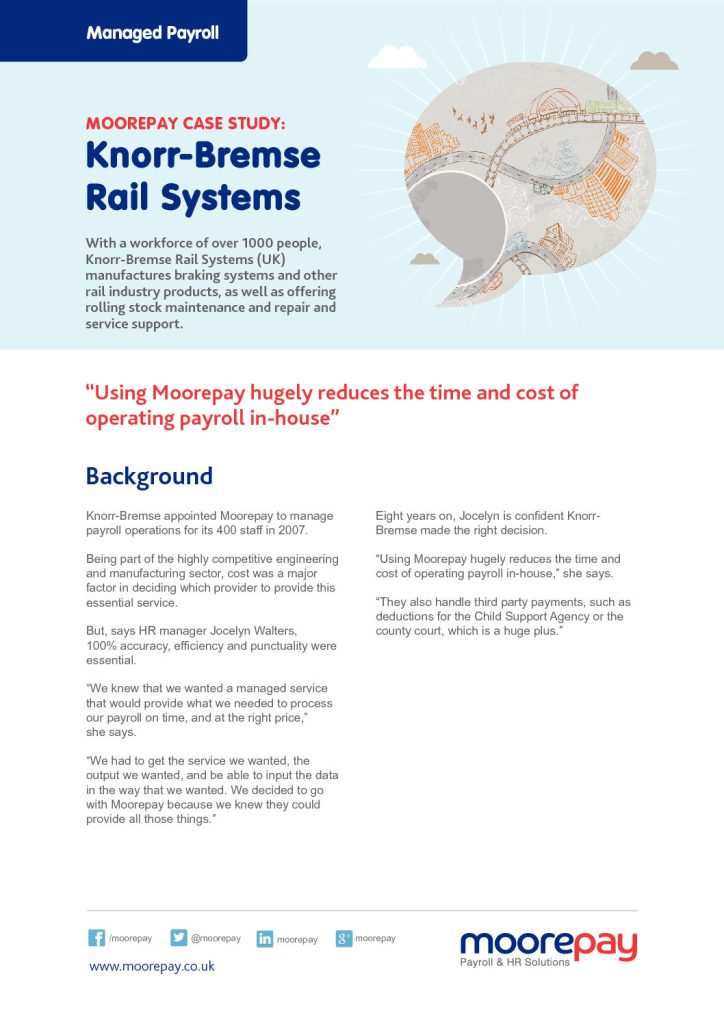 Managed Payroll

MOOREPAY CASE STUDY:
Knorr-Bremse Rail Systems

With a workforce of over 1000 people, Knorr-Bremse Rail Systems (UK) manufactures braking systems and other rail industry products, as well as offering rolling stock maintenance and repair and service support.

"Using Moorepay hugely reduces the time and cost of operating payroll in-house"

Background

Knorr-Bremse appointed Moorepay to manage payroll operations for its 400 staff in 2007.

Being part of the highly competitive engineering and manufacturing sector, cost was a major factor in deciding which provider to provide this essential service.

But, says HR manager Jocelyn Walters, 100% accuracy, efficiency and punctuality were essential.

"We knew that we wanted a managed service that would provide what we needed to process our payroll on time, and at the right price," she says.

"We had to get the service we wanted, the output we wanted, and be able to input the data in the way that we wanted. We decided to go with Moorepay because we knew they could provide all those things."

Eight years on, Jocelyn is confident Knorr-Bremse made the right decision.

"Using Moorepay hugely reduces the time and cost of operating payroll in-house," she says.

"They also handle third party payments, such as deductions for the Child Support Agency or the county court, which is a huge plus."

/moorepay @moorepay moorepay moorepay

www.moorepay.co.uk

moorepay
Payroll & HR Solutions